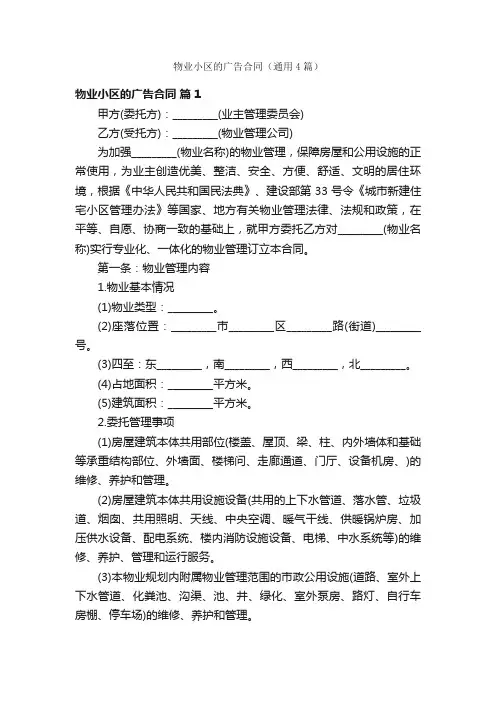 物业小区的广告合同（通用4篇）

物业小区的广告合同 篇1

甲方(委托方)：________(业主管理委员会)

乙方(受托方)：________(物业管理公司)

为加强________(物业名称)的物业管理，保障房屋和公用设施的正常使用，为业主创造优美、整洁、安全、方便、舒适、文明的居住环境，根据《中华人民共和国民法典》、建设部第33号令《城市新建住宅小区管理办法》等国家、地方有关物业管理法律、法规和政策，在平等、自愿、协商一致的基础上，就甲方委托乙方对________(物业名称)实行专业化、一体化的物业管理订立本合同。

第一条：物业管理内容

1.物业基本情况

(1)物业类型：________。

(2)座落位置：________市________区________路(街道)________号。

(3)四至：东________，南________，西________，北________。

(4)占地面积：________平方米。

(5)建筑面积：________平方米。

2.委托管理事项

(1)房屋建筑本体共用部位(楼盖、屋顶、梁、柱、内外墙体和基础等承重结构部位、外墙面、楼梯间、走廊通道、门厅、设备机房、)的维修、养护和管理。

(2)房屋建筑本体共用设施设备(共用的上下水管道、落水管、垃圾道、烟囱、共用照明、天线、中央空调、暖气干线、供暖锅炉房、加压供水设备、配电系统、楼内消防设施设备、电梯、中水系统等)的维修、养护、管理和运行服务。

(3)本物业规划内附属物业管理范围的市政公用设施(道路、室外上下水管道、化粪池、沟渠、池、井、绿化、室外泵房、路灯、自行车房棚、停车场)的维修、养护和管理。